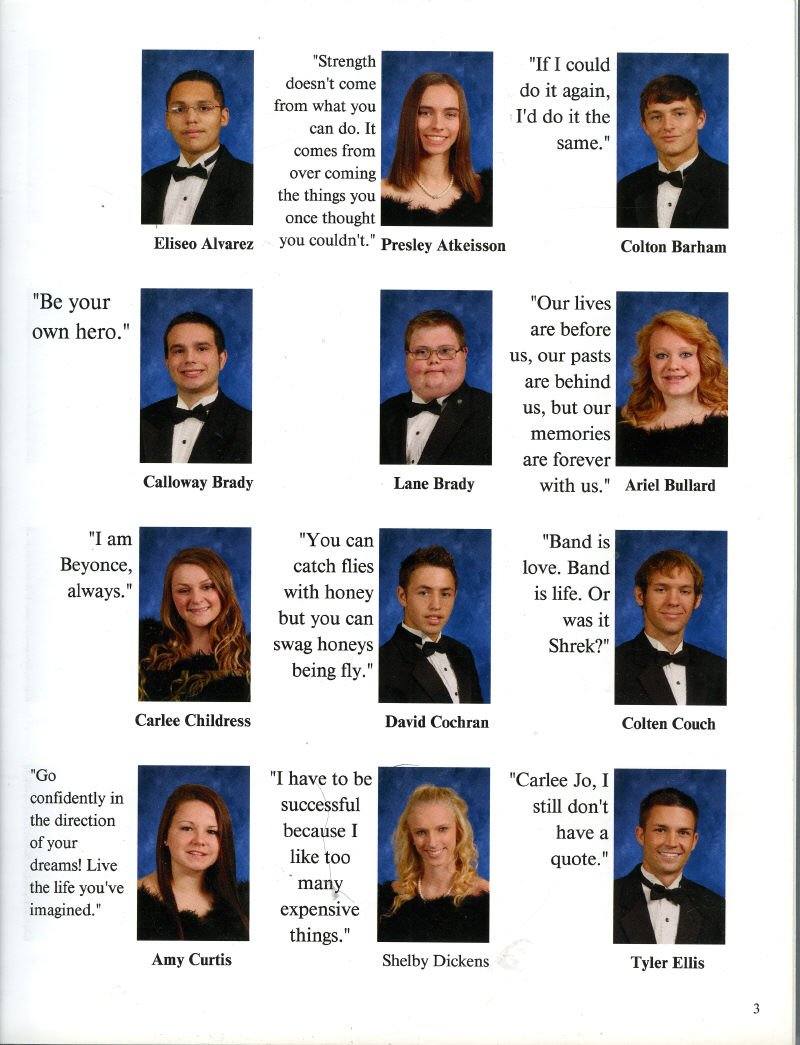 Eliseo Alvarez

"Strength doesn't come from what you can do. It comes from over coming the things you once thought you couldn't."

Presley Atkeisson

"If I could do it again, I'd do it the same."

Colton Barham

"Be your own hero."

Calloway Brady

Lane Brady

"Our lives are before us, our pasts are behind us, but our memories are forever with us."

Ariel Bullard

"I am Beyonce, always."

Carlee Childress

"You can catch flies with honey but you can swag honeys being fly."

David Cochran

"Band is love. Band is life. Or was it Shrek?"

Colten Couch

"Go confidently in the direction of your dreams! Live the life you've imagined."

Amy Curtis

"I have to be successful because I like too many expensive things."

Shelby Dickens

"Carlee Jo, I still don't have a quote."

Tyler Ellis

3